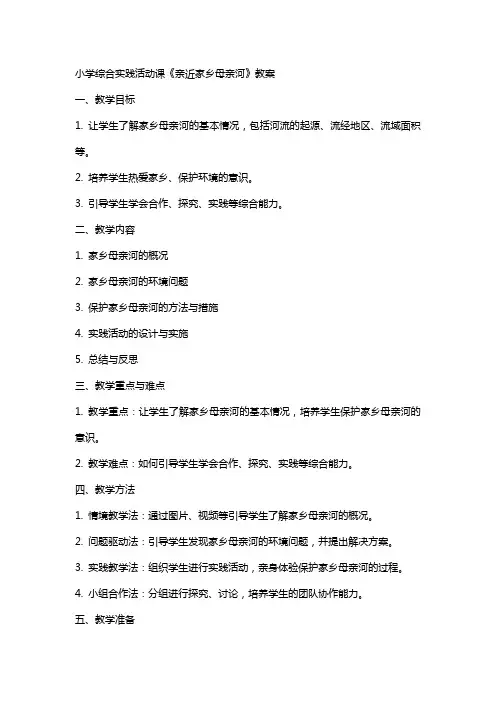 小学综合实践活动课《亲近家乡母亲河》教案

一、教学目标

1. 让学生了解家乡母亲河的基本情况，包括河流的起源、流经地区、流域面积等。

2. 培养学生热爱家乡、保护环境的意识。

3. 引导学生学会合作、探究、实践等综合能力。

二、教学内容

1. 家乡母亲河的概况

2. 家乡母亲河的环境问题

3. 保护家乡母亲河的方法与措施

4. 实践活动的设计与实施

5. 总结与反思

三、教学重点与难点

1. 教学重点：让学生了解家乡母亲河的基本情况，培养学生保护家乡母亲河的意识。

2. 教学难点：如何引导学生学会合作、探究、实践等综合能力。

四、教学方法

1. 情境教学法：通过图片、视频等引导学生了解家乡母亲河的概况。

2. 问题驱动法：引导学生发现家乡母亲河的环境问题，并提出解决方案。

3. 实践教学法：组织学生进行实践活动，亲身体验保护家乡母亲河的过程。

4. 小组合作法：分组进行探究、讨论，培养学生的团队协作能力。

五、教学准备